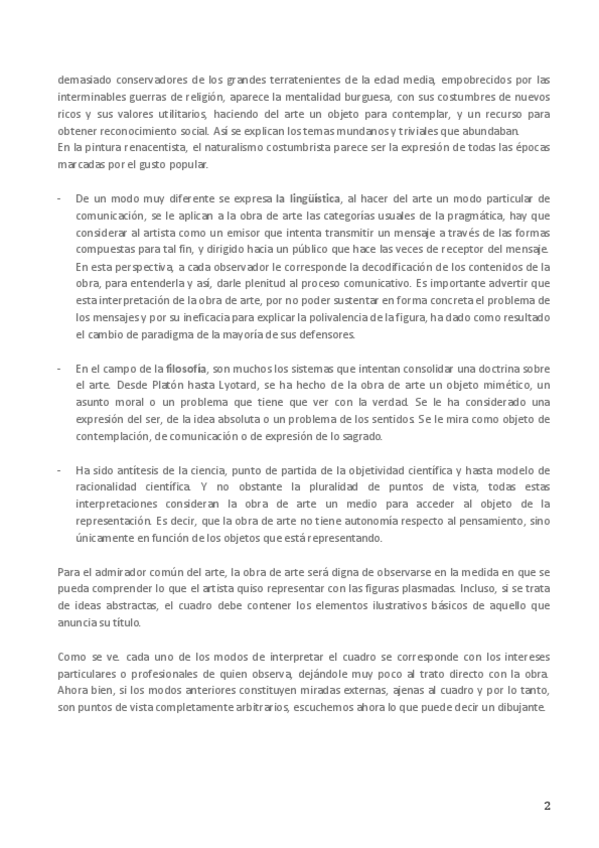 demasiado conservadores de los grandes terratenientes de la edad media, empobrecidos por las interminables guerras de religión, aparece la mentalidad burguesa, con sus costumbres de nuevos ricos y sus valores utilitarios, haciendo del arte un objeto para contemplar, y un recurso para obtener reconocimiento social. Así se explican los temas mundanos y triviales que abundaban.
En la pintura renacentista, el naturalismo costumbrista parece ser la expresión de todas las épocas marcadas por el gusto popular.

- De un modo muy diferente se expresa la lingüística, al hacer del arte un modo particular de comunicación, se le aplican a la obra de arte las categorías usuales de la pragmática, hay que considerar al artista como un emisor que intenta transmitir un mensaje a través de las formas compuestas para tal fin, y dirigido hacia un público que hace las veces de receptor del mensaje. En esta perspectiva, a cada observador le corresponde la decodificación de los contenidos de la obra, para entenderla y así, darle plenitud al proceso comunicativo. Es importante advertir que esta interpretación de la obra de arte, por no poder sustentar en forma concreta el problema de los mensajes y por su ineficacia para explicar la polivalencia de la figura, ha dado como resultado el cambio de paradigma de la mayoría de sus defensores.

- En el campo de la filosofía, son muchos los sistemas que intentan consolidar una doctrina sobre el arte. Desde Platón hasta Lyotard, se ha hecho de la obra de arte un objeto mimético, un asunto moral o un problema que tiene que ver con la verdad. Se le ha considerado una expresión del ser, de la idea absoluta o un problema de los sentidos. Se le mira como objeto de contemplación, de comunicación o de expresión de lo sagrado.

- Ha sido antítesis de la ciencia, punto de partida de la objetividad científica y hasta modelo de racionalidad científica. Y no obstante la pluralidad de puntos de vista, todas estas interpretaciones consideran la obra de arte un medio para acceder al objeto de la representación. Es decir, que la obra de arte no tiene autonomía respecto al pensamiento, sino únicamente en función de los objetos que está representando.

Para el admirador común del arte, la obra de arte será digna de observarse en la medida en que se pueda comprender lo que el artista quiso representar con las figuras plasmadas. Incluso, si se trata de ideas abstractas, el cuadro debe contener los elementos ilustrativos básicos de aquello que anuncia su título.

Como se ve. cada uno de los modos de interpretar el cuadro se corresponde con los intereses particulares o profesionales de quien observa, dejándole muy poco al trato directo con la obra. Ahora bien, si los modos anteriores constituyen miradas externas, ajenas al cuadro y por lo tanto, son puntos de vista completamente arbitrarios, escuchemos ahora lo que puede decir un dibujante.

2